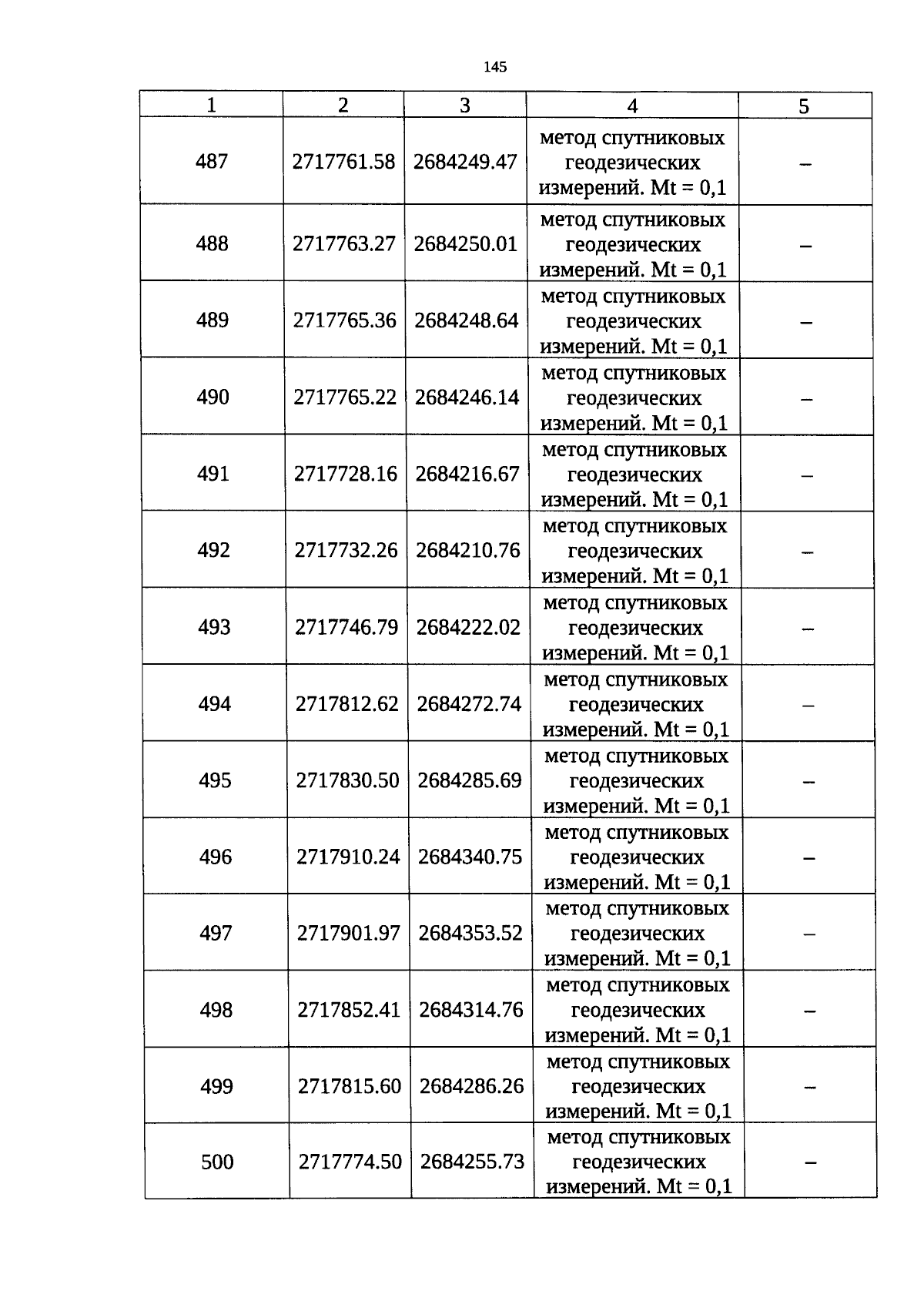 145

| 1 | 2 | 3 | 4 | 5 |
|---|---|---|---|---|
| 487 | 2717761.58 | 2684249.47 | метод спутниковых геодезических измерений. Mt = 0,1 | – |
| 488 | 2717763.27 | 2684250.01 | метод спутниковых геодезических измерений. Mt = 0,1 | – |
| 489 | 2717765.36 | 2684248.64 | метод спутниковых геодезических измерений. Mt = 0,1 | – |
| 490 | 2717765.22 | 2684246.14 | метод спутниковых геодезических измерений. Mt = 0,1 | – |
| 491 | 2717728.16 | 2684216.67 | метод спутниковых геодезических измерений. Mt = 0,1 | – |
| 492 | 2717732.26 | 2684210.76 | метод спутниковых геодезических измерений. Mt = 0,1 | – |
| 493 | 2717746.79 | 2684222.02 | метод спутниковых геодезических измерений. Mt = 0,1 | – |
| 494 | 2717812.62 | 2684272.74 | метод спутниковых геодезических измерений. Mt = 0,1 | – |
| 495 | 2717830.50 | 2684285.69 | метод спутниковых геодезических измерений. Mt = 0,1 | – |
| 496 | 2717910.24 | 2684340.75 | метод спутниковых геодезических измерений. Mt = 0,1 | – |
| 497 | 2717901.97 | 2684353.52 | метод спутниковых геодезических измерений. Mt = 0,1 | – |
| 498 | 2717852.41 | 2684314.76 | метод спутниковых геодезических измерений. Mt = 0,1 | – |
| 499 | 2717815.60 | 2684286.26 | метод спутниковых геодезических измерений. Mt = 0,1 | – |
| 500 | 2717774.50 | 2684255.73 | метод спутниковых геодезических измерений. Mt = 0,1 | – |